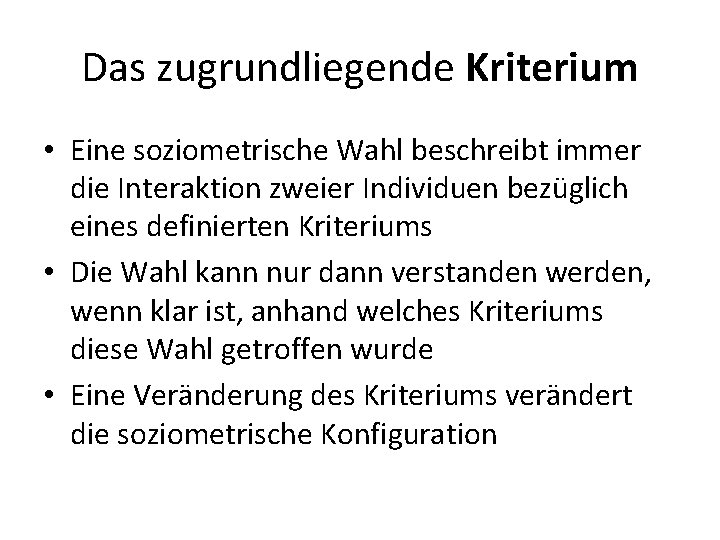 Das zugrundliegende Kriterium

• Eine soziometrische Wahl beschreibt immer die Interaktion zweier Individuen bezüglich eines definierten Kriteriums

• Die Wahl kann nur dann verstanden werden, wenn klar ist, anhand welches Kriteriums diese Wahl getroffen wurde

• Eine Veränderung des Kriteriums verändert die soziometrische Konfiguration